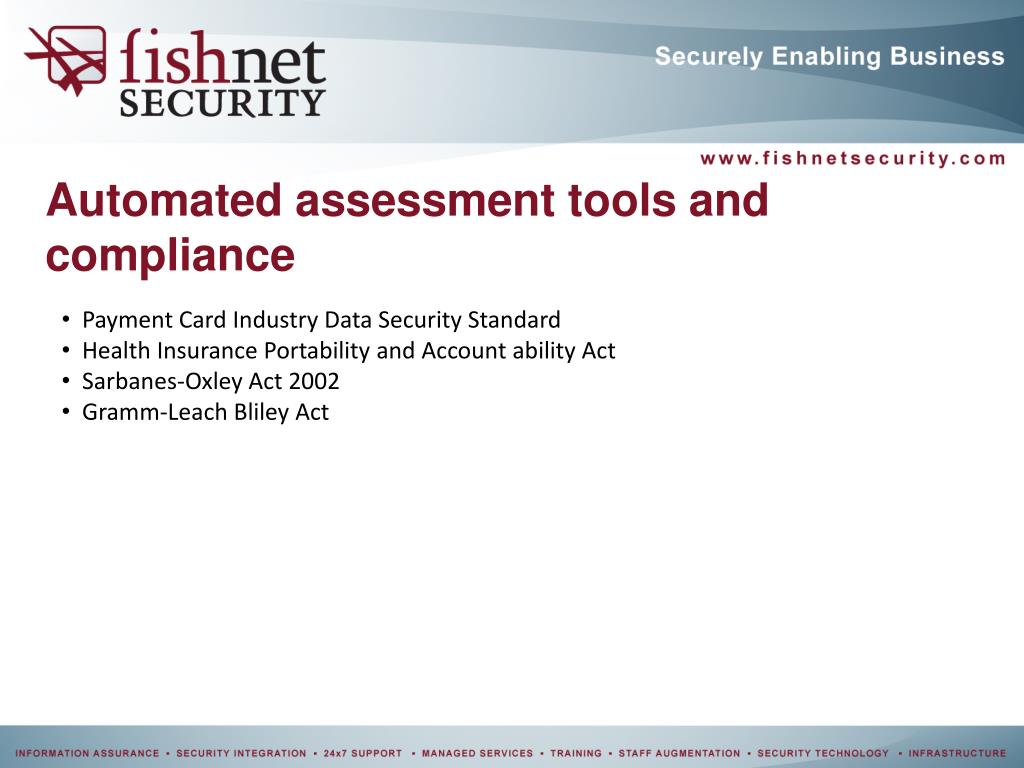 fishnet SECURITY

Securely Enabling Business

www.fishnetsecurity.com

Automated assessment tools and compliance

• Payment Card Industry Data Security Standard
• Health Insurance Portability and Account ability Act
• Sarbanes-Oxley Act 2002
• Gramm-Leach Bliley Act

INFORMATION ASSURANCE • SECURITY INTEGRATION • 24x7 SUPPORT • MANAGED SERVICES • TRAINING • STAFF AUGMENTATION • SECURITY TECHNOLOGY • INFRASTRUCTURE